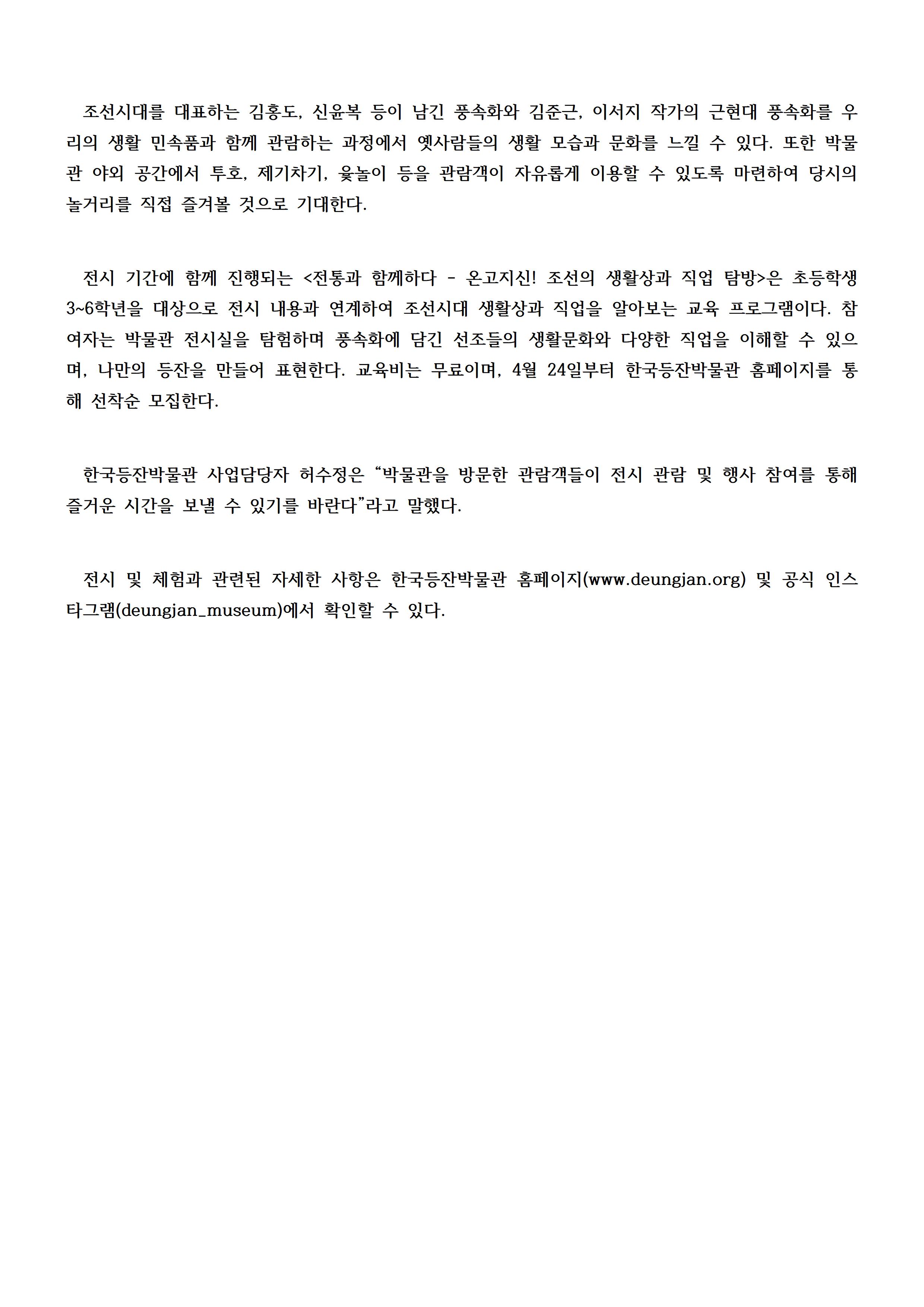 조선시대를 대표하는 김홍도, 신윤복 등이 남긴 풍속화와 김준근, 이서지 작가의 근현대 풍속화를 우리의 생활 민속품과 함께 관람하는 과정에서 옛사람들의 생활 모습과 문화를 느낄 수 있다. 또한 박물관 야외 공간에서 투호, 제기차기, 윷놀이 등을 관람객이 자유롭게 이용할 수 있도록 마련하여 당시의 놀거리를 직접 즐겨볼 것으로 기대한다.

전시 기간에 함께 진행되는 <전통과 함께하다 - 온고지신! 조선의 생활상과 직업 탐방>은 초등학생 3~6학년을 대상으로 전시 내용과 연계하여 조선시대 생활상과 직업을 알아보는 교육 프로그램이다. 참여자는 박물관 전시실을 탐험하며 풍속화에 담긴 선조들의 생활문화와 다양한 직업을 이해할 수 있으며, 나만의 등잔을 만들어 표현한다. 교육비는 무료이며, 4월 24일부터 한국등잔박물관 홈페이지를 통해 선착순 모집한다.

한국등잔박물관 사업담당자 허수정은 “박물관을 방문한 관람객들이 전시 관람 및 행사 참여를 통해 즐거운 시간을 보낼 수 있기를 바란다”라고 말했다.

전시 및 체험과 관련된 자세한 사항은 한국등잔박물관 홈페이지(www.deungjan.org) 및 공식 인스타그램(deungjan_museum)에서 확인할 수 있다.